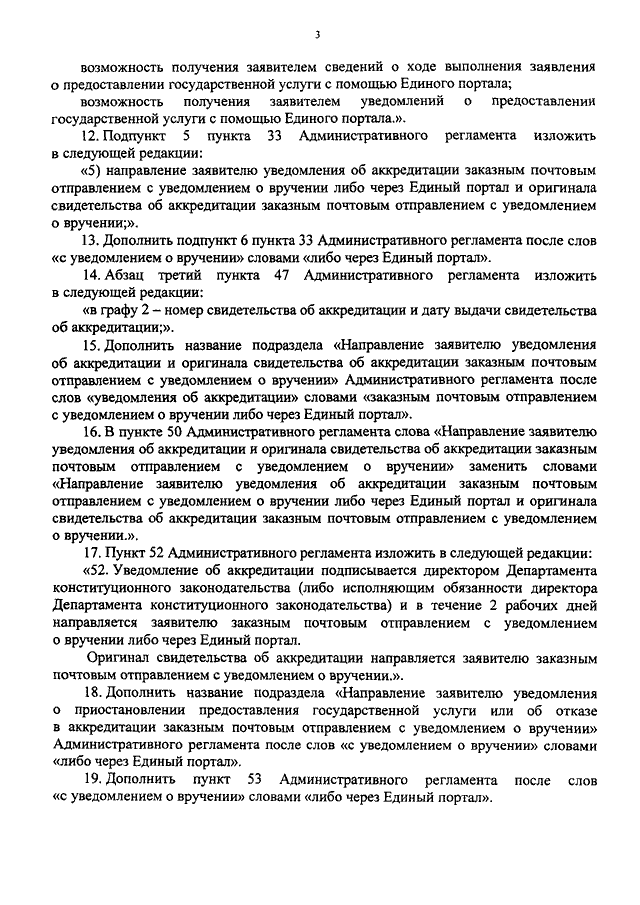 3

возможность получения заявителем сведений о ходе выполнения заявления о предоставлении государственной услуги с помощью Единого портала;

возможность получения заявителем уведомлений о предоставлении государственной услуги с помощью Единого портала.».

12. Подпункт 5 пункта 33 Административного регламента изложить в следующей редакции:

«5) направление заявителю уведомления об аккредитации заказным почтовым отправлением с уведомлением о вручении либо через Единый портал и оригинала свидетельства об аккредитации заказным почтовым отправлением с уведомлением о вручении;».

13. Дополнить подпункт 6 пункта 33 Административного регламента после слов «с уведомлением о вручении» словами «либо через Единый портал».

14. Абзац третий пункта 47 Административного регламента изложить в следующей редакции:

«в графу 2 – номер свидетельства об аккредитации и дату выдачи свидетельства об аккредитации;».

15. Дополнить название подраздела «Направление заявителю уведомления об аккредитации и оригинала свидетельства об аккредитации заказным почтовым отправлением с уведомлением о вручении» Административного регламента после слов «уведомления об аккредитации» словами «заказным почтовым отправлением с уведомлением о вручении либо через Единый портал».

16. В пункте 50 Административного регламента слова «Направление заявителю уведомления об аккредитации и оригинала свидетельства об аккредитации заказным почтовым отправлением с уведомлением о вручении» заменить словами «Направление заявителю уведомления об аккредитации заказным почтовым отправлением с уведомлением о вручении либо через Единый портал и оригинала свидетельства об аккредитации заказным почтовым отправлением с уведомлением о вручении.».

17. Пункт 52 Административного регламента изложить в следующей редакции:

«52. Уведомление об аккредитации подписывается директором Департамента конституционного законодательства (либо исполняющим обязанности директора Департамента конституционного законодательства) и в течение 2 рабочих дней направляется заявителю заказным почтовым отправлением с уведомлением о вручении либо через Единый портал.

Оригинал свидетельства об аккредитации направляется заявителю заказным почтовым отправлением с уведомлением о вручении.».

18. Дополнить название подраздела «Направление заявителю уведомления о приостановлении предоставления государственной услуги или об отказе в аккредитации заказным почтовым отправлением с уведомлением о вручении» Административного регламента после слов «с уведомлением о вручении» словами «либо через Единый портал».

19. Дополнить пункт 53 Административного регламента после слов «с уведомлением о вручении» словами «либо через Единый портал».